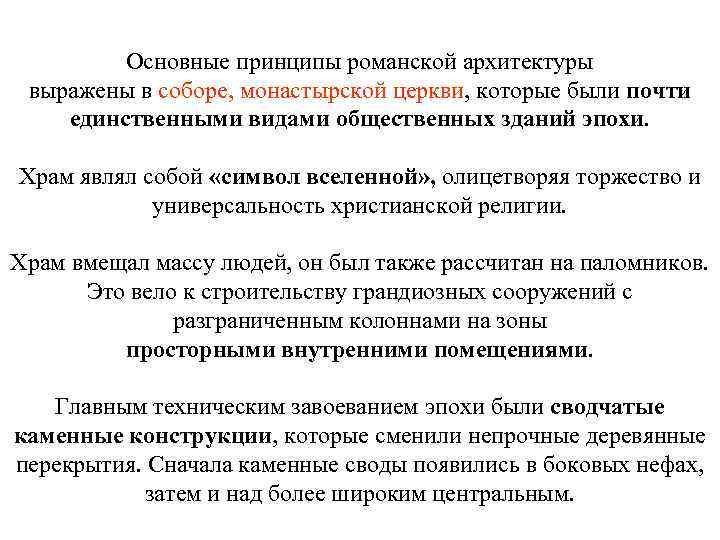 Основные принципы романской архитектуры выражены в соборе, монастырской церкви, которые были почти единственными видами общественных зданий эпохи.

Храм являл собой «символ вселенной», олицетворяя торжество и универсальность христианской религии.

Храм вмещал массу людей, он был также рассчитан на паломников. Это вело к строительству грандиозных сооружений с разграниченным колоннами на зоны просторными внутренними помещениями.

Главным техническим завоеванием эпохи были сводчатые каменные конструкции, которые сменили непрочные деревянные перекрытия. Сначала каменные своды появились в боковых нефах, затем и над более широким центральным.